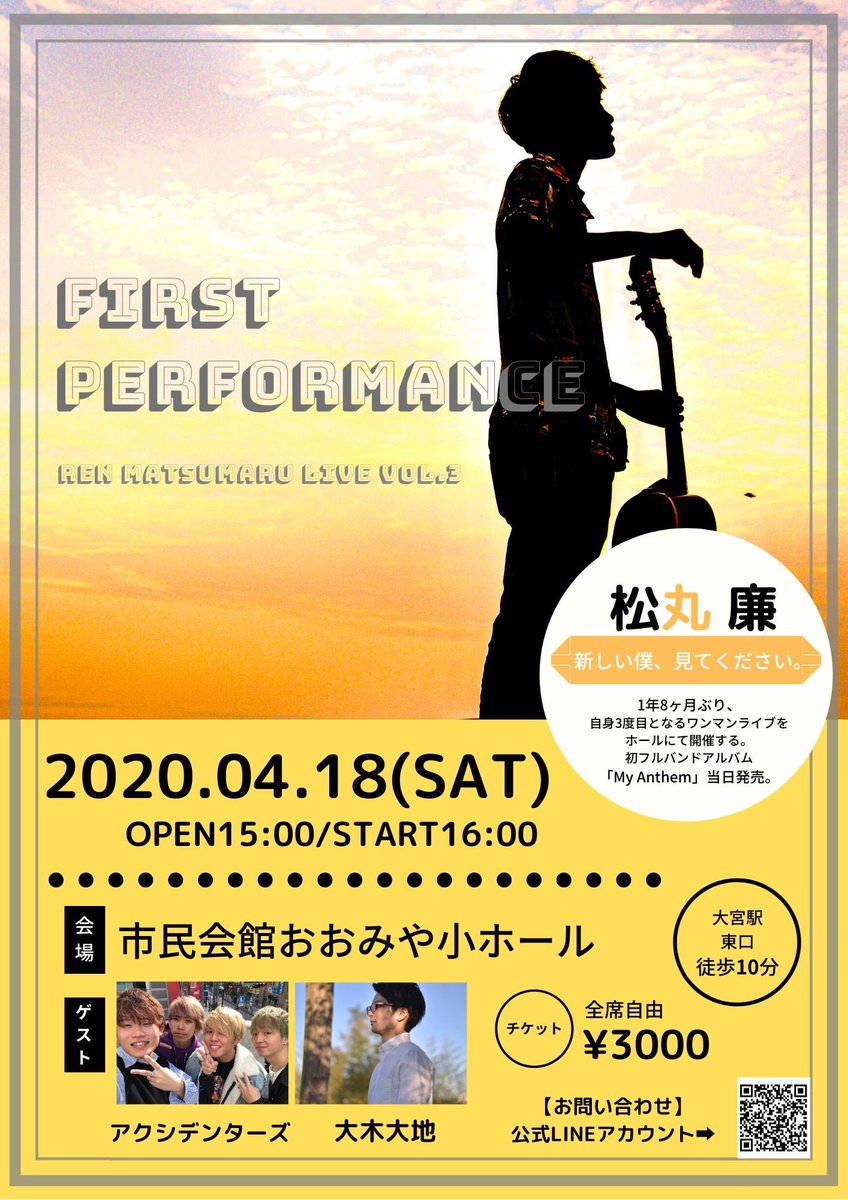 FIRST PERFORMANCE

REN MATSUMARU LIVE VOL.3

松丸 廉

新しい僕、見てください。

1年8ヶ月ぶり、
自身3度目となるワンマンライブを
ホールにて開催する。
初フルバンドアルバム
「My Anthem」当日発売。

2020.04.18(SAT)

OPEN15:00/START16:00

会場 市民会館おおみや小ホール

大宮駅
東口
徒歩10分

ゲスト

アクシデンターズ

大木大地

チケット 全席自由
¥3000

【お問い合わせ】
公式LINEアカウント➡